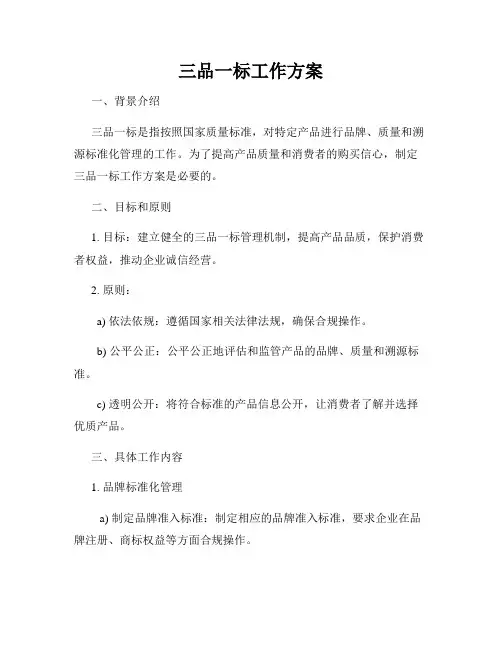 三品一标工作方案

一、背景介绍

三品一标是指按照国家质量标准，对特定产品进行品牌、质量和溯源标准化管理的工作。为了提高产品质量和消费者的购买信心，制定三品一标工作方案是必要的。

二、目标和原则

1. 目标：建立健全的三品一标管理机制，提高产品品质，保护消费者权益，推动企业诚信经营。

2. 原则：

a) 依法依规：遵循国家相关法律法规，确保合规操作。

b) 公平公正：公平公正地评估和监管产品的品牌、质量和溯源标准。

c) 透明公开：将符合标准的产品信息公开，让消费者了解并选择优质产品。

三、具体工作内容

1. 品牌标准化管理

a) 制定品牌准入标准：制定相应的品牌准入标准，要求企业在品牌注册、商标权益等方面合规操作。